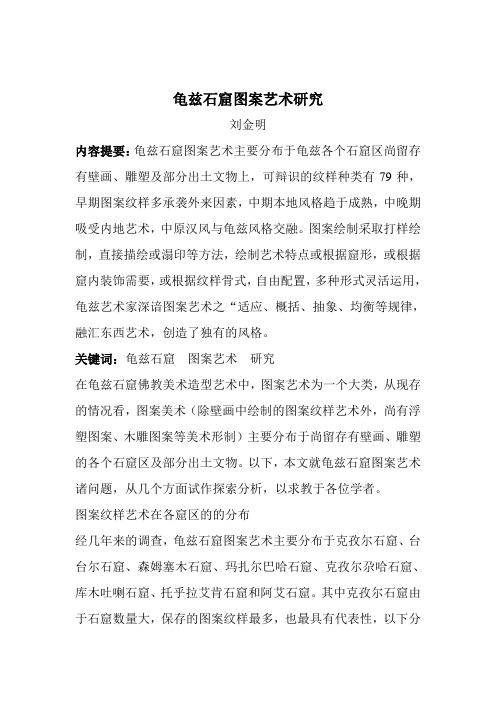 龟兹石窟图案艺术研究

刘金明

内容提要：龟兹石窟图案艺术主要分布于龟兹各个石窟区尚留存有壁画、雕塑及部分出土文物上，可辩识的纹样种类有 79 种，早期图案纹样多承袭外来因素，中期本地风格趋于成熟，中晚期吸受内地艺术，中原汉风与龟兹风格交融。图案绘制采取打样绘制，直接描绘或漏印等方法，绘制艺术特点或根据窟形，或根据窟内装饰需要，或根据纹样骨式，自由配置，多种形式灵活运用，龟兹艺术家深谙图案艺术之“适应、概括、抽象、均衡等规律，融汇东西艺术，创造了独有的风格。

关键词：龟兹石窟　图案艺术　研究

在龟兹石窟佛教美术造型艺术中，图案艺术为一个大类，从现存的情况看，图案美术（除壁画中绘制的图案纹样艺术外，尚有浮塑图案、木雕图案等美术形制）主要分布于尚留存有壁画、雕塑的各个石窟区及部分出土文物。以下，本文就龟兹石窟图案艺术诸问题，从几个方面试作探索分析，以求教于各位学者。

图案纹样艺术在各窟区的的分布

经几年来的调查，龟兹石窟图案艺术主要分布于克孜尔石窟、台台尔石窟、森姆塞木石窟、玛扎尔巴哈石窟、克孜尔尕哈石窟、库木吐喇石窟、托乎拉艾肯石窟和阿艾石窟。其中克孜尔石窟由于石窟数量大，保存的图案纹样最多，也最具有代表性，以下分